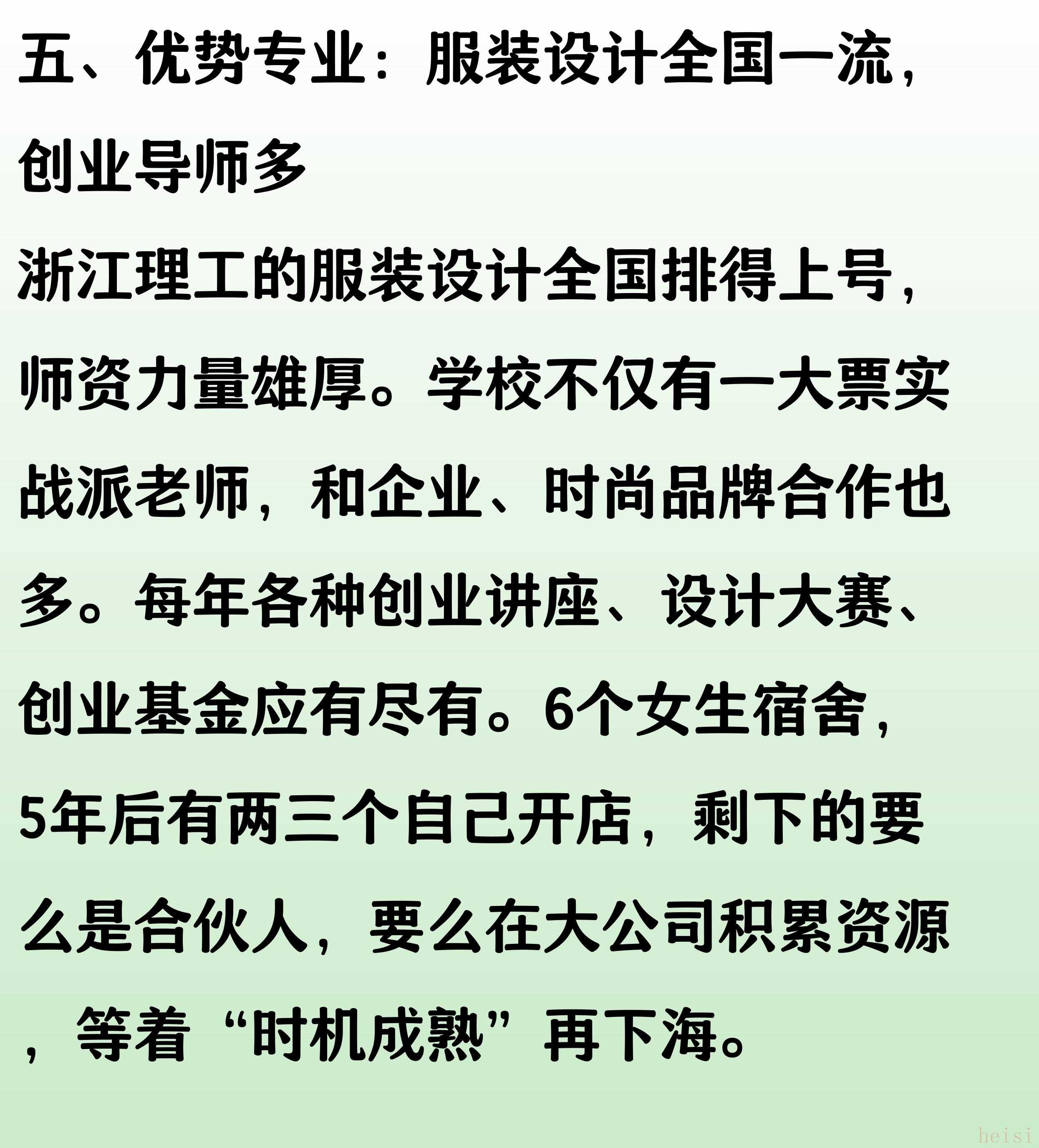 五、优势专业：服装设计全国一流，创业导师多

浙江理工的服装设计全国排得上号，师资力量雄厚。学校不仅有一大票实战派老师，和企业、时尚品牌合作也多。每年各种创业讲座、设计大赛、创业基金应有尽有。6个女生宿舍，5年后有两三个自己开店，剩下的要么是合伙人，要么在大公司积累资源，等着“时机成熟”再下海。

heisi